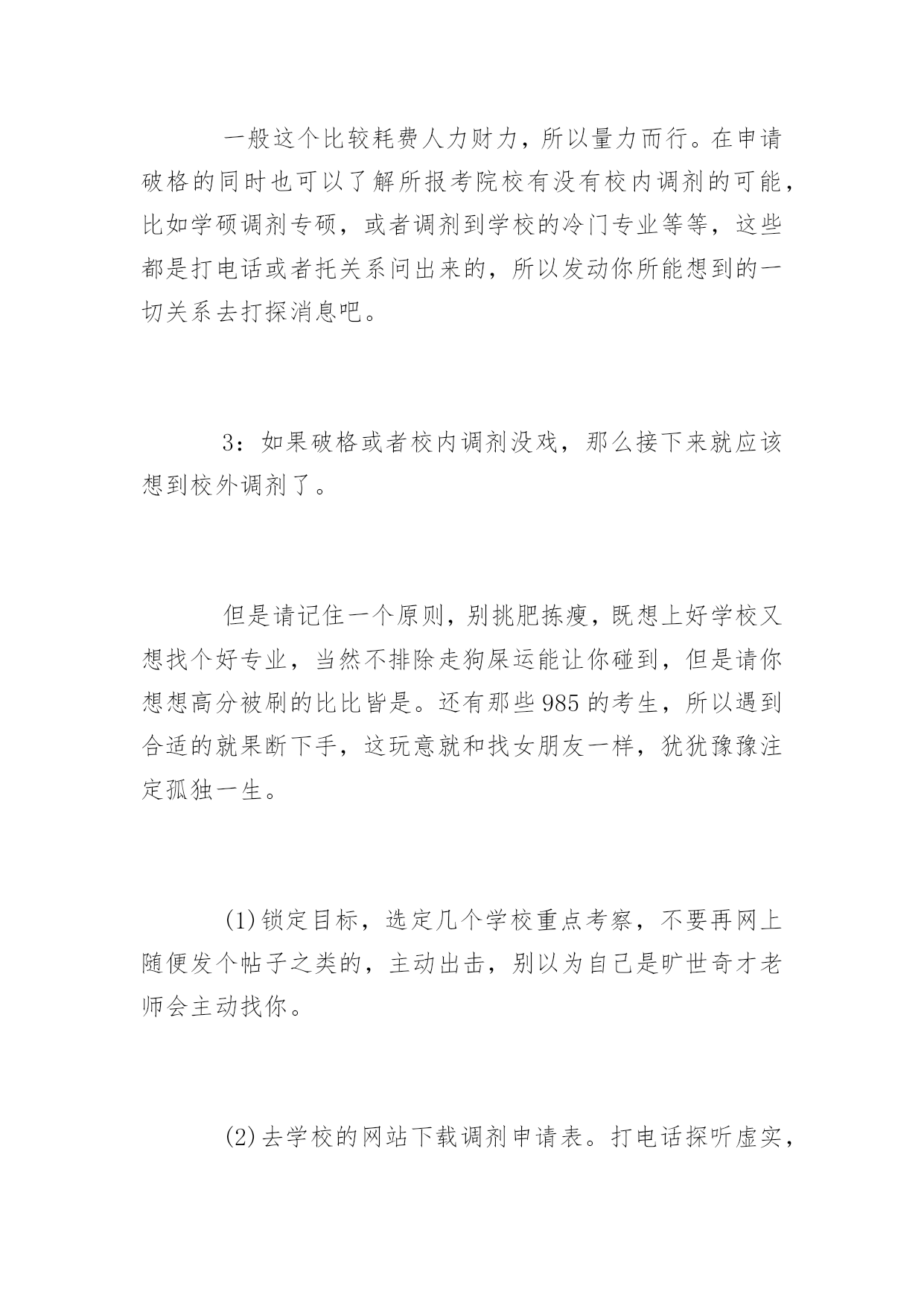 一般这个比较耗费人力财力，所以量力而行。在申请破格的同时也可以了解所报考院校有没有校内调剂的可能，比如学硕调剂专硕，或者调剂到学校的冷门专业等等，这些都是打电话或者托关系问出来的，所以发动你所能想到的一切关系去打探消息吧。

3：如果破格或者校内调剂没戏，那么接下来就应该想到校外调剂了。

但是请记住一个原则，别挑肥拣瘦，既想上好学校又想找个好专业，当然不排除走狗屎运能让你碰到，但是请你想想高分被刷的比比皆是。还有那些985的考生，所以遇到合适的就果断下手，这玩意就和找女朋友一样，犹犹豫豫注定孤独一生。

(1)锁定目标，选定几个学校重点考察，不要再网上随便发个帖子之类的，主动出击，别以为自己是旷世奇才老师会主动找你。

(2)去学校的网站下载调剂申请表。打电话探听虚实，